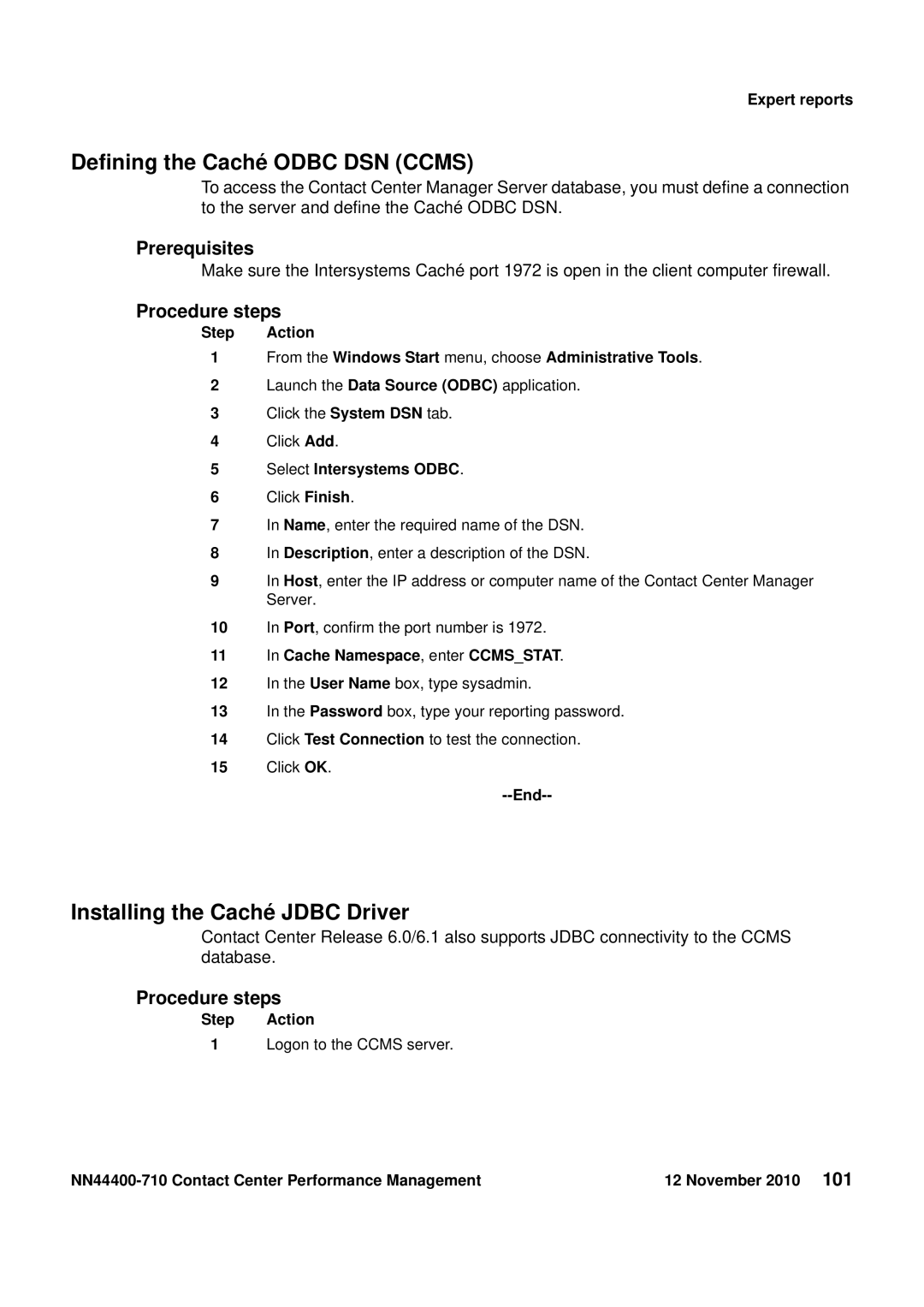 Expert reports

Defining the Caché ODBC DSN (CCMS)

To access the Contact Center Manager Server database, you must define a connection to the server and define the Caché ODBC DSN.

Prerequisites

Make sure the Intersystems Caché port 1972 is open in the client computer firewall.

Procedure steps

| Step | Action |
|---|---|
| 1 | From the Windows Start menu, choose Administrative Tools. |
| 2 | Launch the Data Source (ODBC) application. |
| 3 | Click the System DSN tab. |
| 4 | Click Add. |
| 5 | Select Intersystems ODBC. |
| 6 | Click Finish. |
| 7 | In Name, enter the required name of the DSN. |
| 8 | In Description, enter a description of the DSN. |
| 9 | In Host, enter the IP address or computer name of the Contact Center Manager Server. |
| 10 | In Port, confirm the port number is 1972. |
| 11 | In Cache Namespace, enter CCMS_STAT. |
| 12 | In the User Name box, type sysadmin. |
| 13 | In the Password box, type your reporting password. |
| 14 | Click Test Connection to test the connection. |
| 15 | Click OK. |

--End--

Installing the Caché JDBC Driver

Contact Center Release 6.0/6.1 also supports JDBC connectivity to the CCMS database.

Procedure steps

| Step | Action |
|---|---|
| 1 | Logon to the CCMS server. |

NN44400-710 Contact Center Performance Management 12 November 2010 101